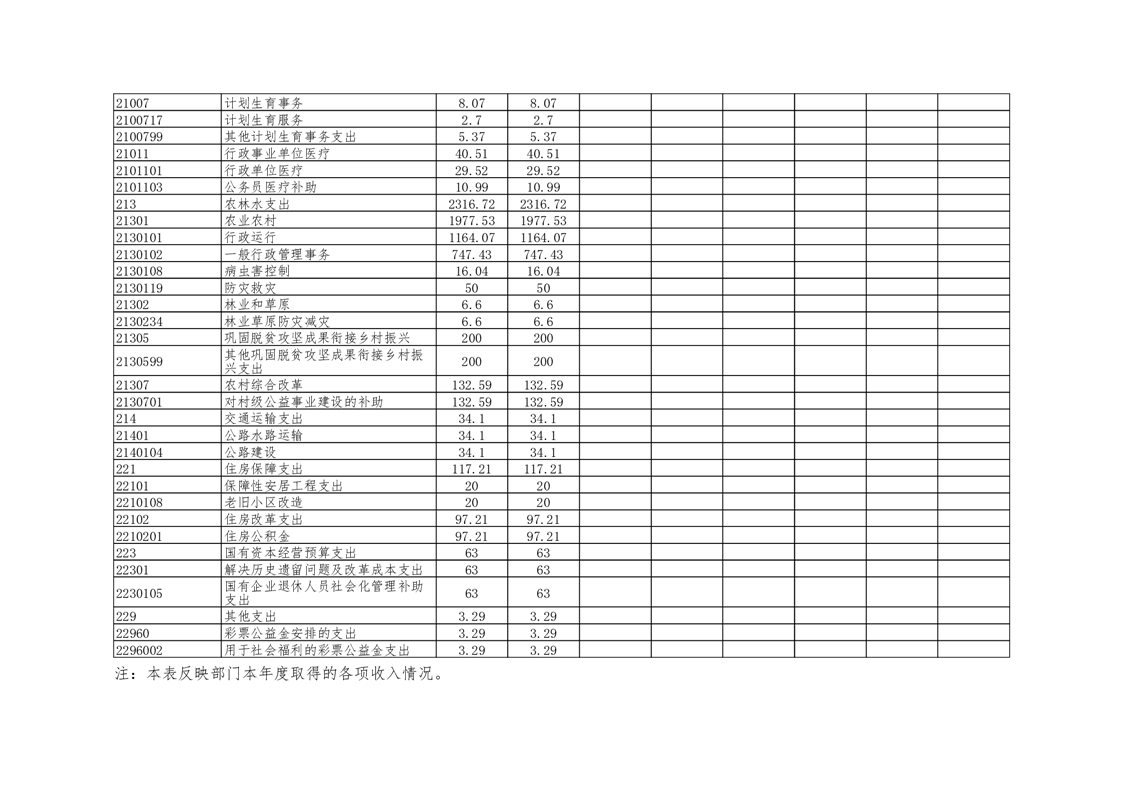 | | | | | | | | | | |
|---|---|---|---|---|---|---|---|---|---|
| 21007 | 计划生育事务 | 8.07 | 8.07 | | | | | | |
| 2100717 | 计划生育服务 | 2.7 | 2.7 | | | | | | |
| 2100799 | 其他计划生育事务支出 | 5.37 | 5.37 | | | | | | |
| 21011 | 行政事业单位医疗 | 40.51 | 40.51 | | | | | | |
| 2101101 | 行政单位医疗 | 29.52 | 29.52 | | | | | | |
| 2101103 | 公务员医疗补助 | 10.99 | 10.99 | | | | | | |
| 213 | 农林水支出 | 2316.72 | 2316.72 | | | | | | |
| 21301 | 农业农村 | 1977.53 | 1977.53 | | | | | | |
| 2130101 | 行政运行 | 1164.07 | 1164.07 | | | | | | |
| 2130102 | 一般行政管理事务 | 747.43 | 747.43 | | | | | | |
| 2130108 | 病虫害控制 | 16.04 | 16.04 | | | | | | |
| 2130119 | 防灾救灾 | 50 | 50 | | | | | | |
| 21302 | 林业和草原 | 6.6 | 6.6 | | | | | | |
| 2130234 | 林业草原防灾减灾 | 6.6 | 6.6 | | | | | | |
| 21305 | 巩固脱贫攻坚成果衔接乡村振兴 | 200 | 200 | | | | | | |
| 2130599 | 其他巩固脱贫攻坚成果衔接乡村振兴支出 | 200 | 200 | | | | | | |
| 21307 | 农村综合改革 | 132.59 | 132.59 | | | | | | |
| 2130701 | 对村级公益事业建设的补助 | 132.59 | 132.59 | | | | | | |
| 214 | 交通运输支出 | 34.1 | 34.1 | | | | | | |
| 21401 | 公路水路运输 | 34.1 | 34.1 | | | | | | |
| 2140104 | 公路建设 | 34.1 | 34.1 | | | | | | |
| 221 | 住房保障支出 | 117.21 | 117.21 | | | | | | |
| 22101 | 保障性安居工程支出 | 20 | 20 | | | | | | |
| 2210108 | 老旧小区改造 | 20 | 20 | | | | | | |
| 22102 | 住房改革支出 | 97.21 | 97.21 | | | | | | |
| 2210201 | 住房公积金 | 97.21 | 97.21 | | | | | | |
| 223 | 国有资本经营预算支出 | 63 | 63 | | | | | | |
| 22301 | 解决历史遗留问题及改革成本支出 | 63 | 63 | | | | | | |
| 2230105 | 国有企业退休人员社会化管理补助支出 | 63 | 63 | | | | | | |
| 229 | 其他支出 | 3.29 | 3.29 | | | | | | |
| 22960 | 彩票公益金安排的支出 | 3.29 | 3.29 | | | | | | |
| 2296002 | 用于社会福利的彩票公益金支出 | 3.29 | 3.29 | | | | | | |

注：本表反映部门本年度取得的各项收入情况。